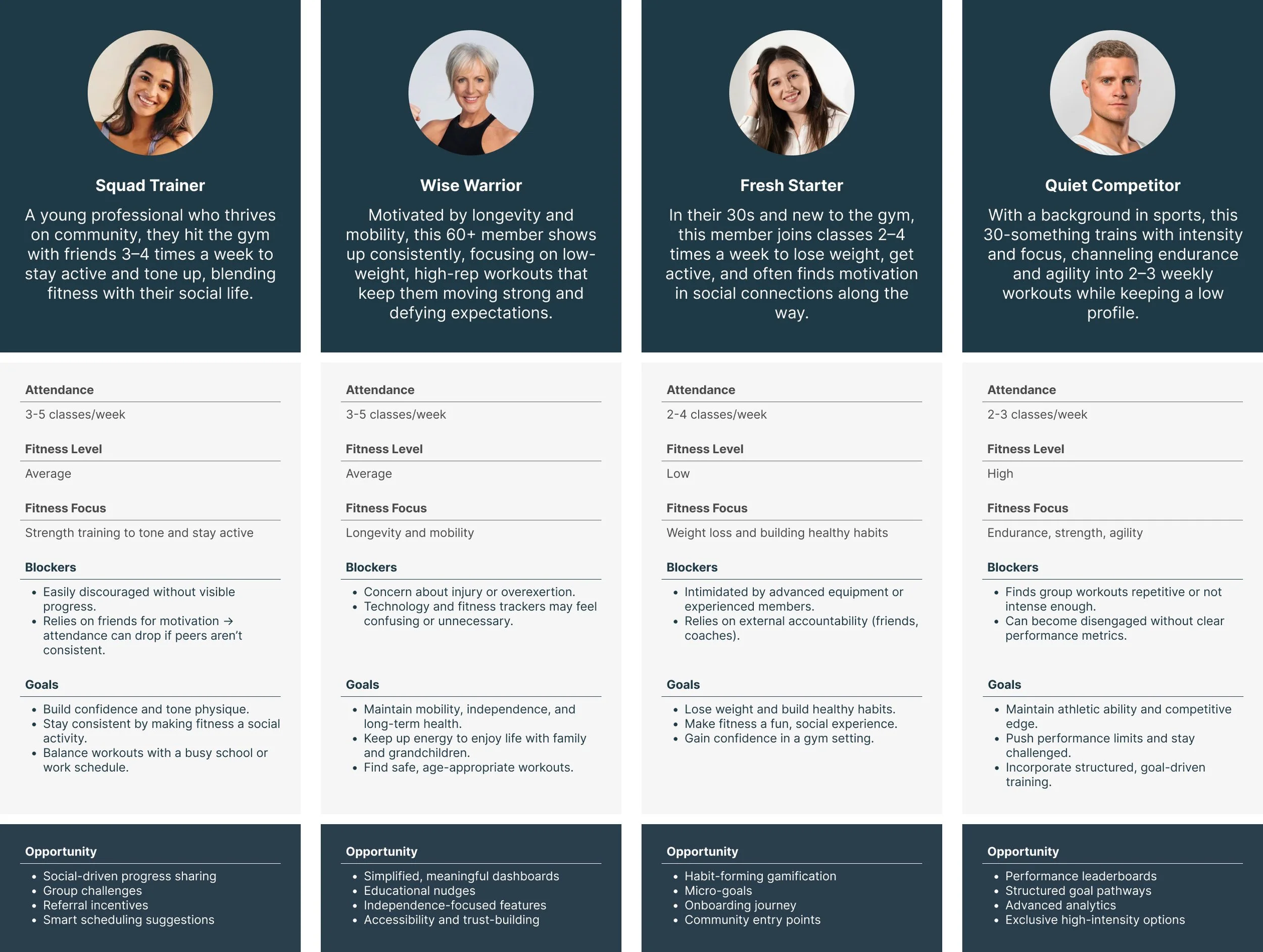 Squad Trainer

A young professional who thrives on community, they hit the gym with friends 3–4 times a week to stay active and tone up, blending fitness with their social life.

Attendance

3-5 classes/week

Fitness Level

Average

Fitness Focus

Strength training to tone and stay active

Blockers

• Easily discouraged without visible progress.
• Relies on friends for motivation → attendance can drop if peers aren't consistent.

Goals

• Build confidence and tone physique.
• Stay consistent by making fitness a social activity.
• Balance workouts with a busy school or work schedule.

Opportunity

• Social-driven progress sharing
• Group challenges
• Referral incentives
• Smart scheduling suggestions

Wise Warrior

Motivated by longevity and mobility, this 60+ member shows up consistently, focusing on low-weight, high-rep workouts that keep them moving strong and defying expectations.

Attendance

3-5 classes/week

Fitness Level

Average

Fitness Focus

Longevity and mobility

Blockers

• Concern about injury or overexertion.
• Technology and fitness trackers may feel confusing or unnecessary.

Goals

• Maintain mobility, independence, and long-term health.
• Keep up energy to enjoy life with family and grandchildren.
• Find safe, age-appropriate workouts.

Opportunity

• Simplified, meaningful dashboards
• Educational nudges
• Independence-focused features
• Accessibility and trust-building

Fresh Starter

In their 30s and new to the gym, this member joins classes 2–4 times a week to lose weight, get active, and often finds motivation in social connections along the way.

Attendance

2-4 classes/week

Fitness Level

Low

Fitness Focus

Weight loss and building healthy habits

Blockers

• Intimidated by advanced equipment or experienced members.
• Relies on external accountability (friends, coaches).

Goals

• Lose weight and build healthy habits.
• Make fitness a fun, social experience.
• Gain confidence in a gym setting.

Opportunity

• Habit-forming gamification
• Micro-goals
• Onboarding journey
• Community entry points

Quiet Competitor

With a background in sports, this 30-something trains with intensity and focus, channeling endurance and agility into 2–3 weekly workouts while keeping a low profile.

Attendance

2-3 classes/week

Fitness Level

High

Fitness Focus

Endurance, strength, agility

Blockers

• Finds group workouts repetitive or not intense enough.
• Can become disengaged without clear performance metrics.

Goals

• Maintain athletic ability and competitive edge.
• Push performance limits and stay challenged.
• Incorporate structured, goal-driven training.

Opportunity

• Performance leaderboards
• Structured goal pathways
• Advanced analytics
• Exclusive high-intensity options